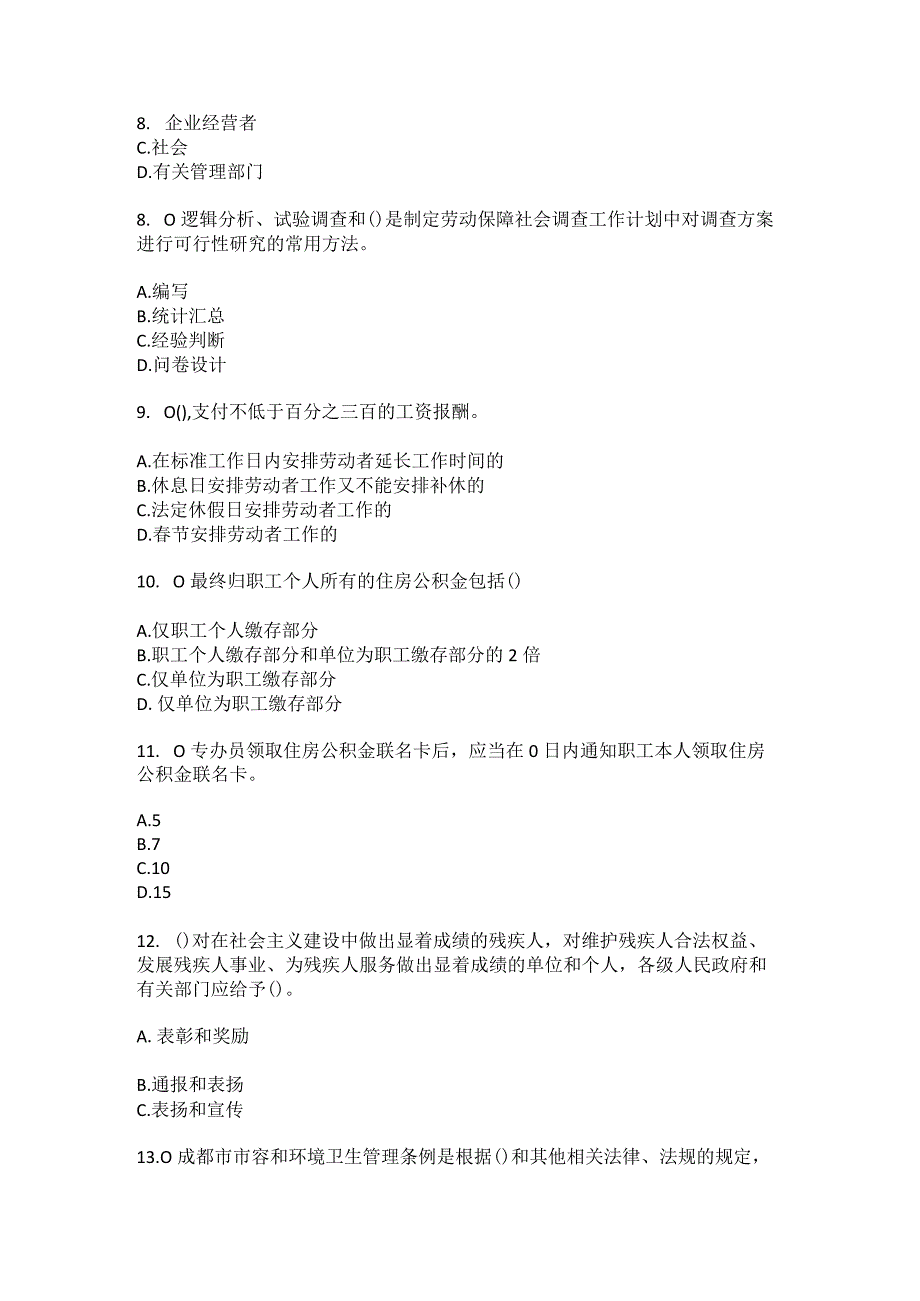 8. 企业经营者
C.社会
D.有关管理部门

8. O 逻辑分析、试验调查和()是制定劳动保障社会调查工作计划中对调查方案进行可行性研究的常用方法。

A.编写
B.统计汇总
C.经验判断
D.问卷设计

9. O(),支付不低于百分之三百的工资报酬。

A.在标准工作日内安排劳动者延长工作时间的
B.休息日安排劳动者工作又不能安排补休的
C.法定休假日安排劳动者工作的
D.春节安排劳动者工作的

10. O 最终归职工个人所有的住房公积金包括()

A.仅职工个人缴存部分
B.职工个人缴存部分和单位为职工缴存部分的 2 倍
C.仅单位为职工缴存部分
D. 仅单位为职工缴存部分

11. O 专办员领取住房公积金联名卡后，应当在 0 日内通知职工本人领取住房公积金联名卡。

A.5
B.7
C.10
D.15

12. ()对在社会主义建设中做出显着成绩的残疾人，对维护残疾人合法权益、发展残疾人事业、为残疾人服务做出显着成绩的单位和个人，各级人民政府和有关部门应给予()。

A. 表彰和奖励

B.通报和表扬
C.表扬和宣传

13.O 成都市市容和环境卫生管理条例是根据()和其他相关法律、法规的规定，